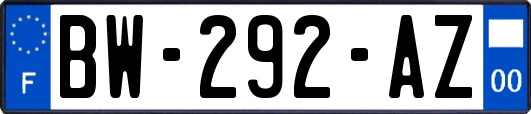 F

BW-292-AZ

00